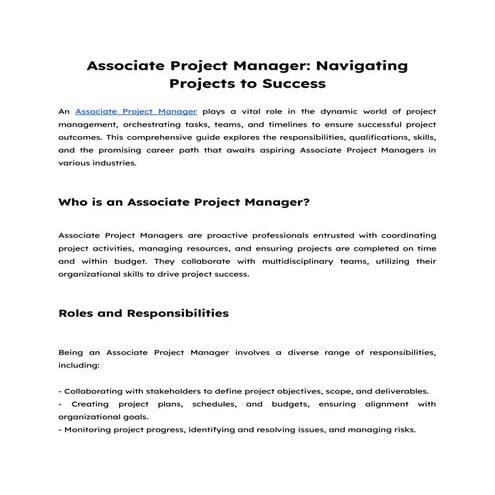 Associate Project Manager: Navigating Projects to Success

An Associate Project Manager plays a vital role in the dynamic world of project management, orchestrating tasks, teams, and timelines to ensure successful project outcomes. This comprehensive guide explores the responsibilities, qualifications, skills, and the promising career path that awaits aspiring Associate Project Managers in various industries.

Who is an Associate Project Manager?

Associate Project Managers are proactive professionals entrusted with coordinating project activities, managing resources, and ensuring projects are completed on time and within budget. They collaborate with multidisciplinary teams, utilizing their organizational skills to drive project success.

Roles and Responsibilities

Being an Associate Project Manager involves a diverse range of responsibilities, including:

- Collaborating with stakeholders to define project objectives, scope, and deliverables.
- Creating project plans, schedules, and budgets, ensuring alignment with organizational goals.
- Monitoring project progress, identifying and resolving issues, and managing risks.